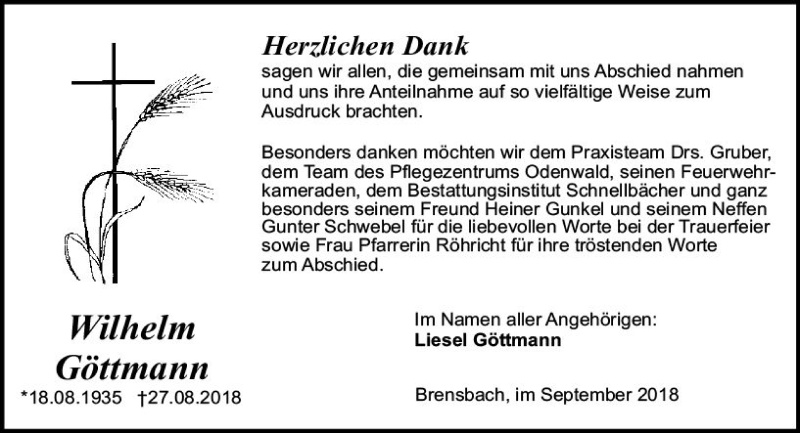 Herzlichen Dank
sagen wir allen, die gemeinsam mit uns Abschied nahmen und uns ihre Anteilnahme auf so vielfältige Weise zum Ausdruck brachten.

Besonders danken möchten wir dem Praxisteam Drs. Gruber, dem Team des Pflegezentrums Odenwald, seinen Feuerwehrkameraden, dem Bestattungsinstitut Schnellbächer und ganz besonders seinem Freund Heiner Gunkel und seinem Neffen Gunter Schwebel für die liebevollen Worte bei der Trauerfeier sowie Frau Pfarrerin Röhricht für ihre tröstenden Worte zum Abschied.

Wilhelm Göttmann
*18.08.1935 †27.08.2018

Im Namen aller Angehörigen:
Liesel Göttmann

Brensbach, im September 2018